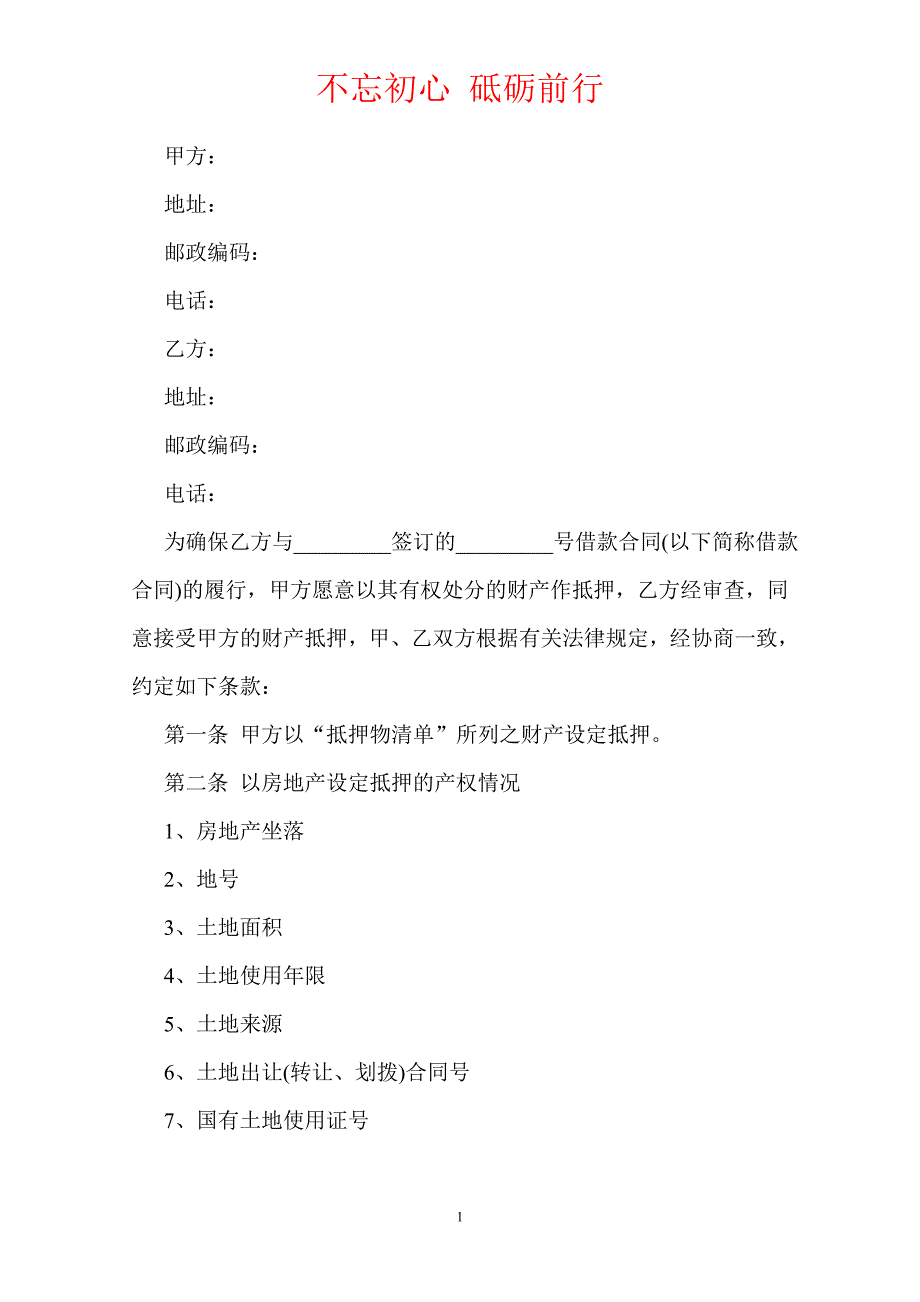 不忘初心 砥砺前行

甲方：

地址：

邮政编码：

电话：

乙方：

地址：

邮政编码：

电话：

为确保乙方与_________签订的_________号借款合同(以下简称借款合同)的履行，甲方愿意以其有权处分的财产作抵押，乙方经审查，同意接受甲方的财产抵押，甲、乙双方根据有关法律规定，经协商一致，约定如下条款：

第一条 甲方以“抵押物清单”所列之财产设定抵押。

第二条 以房地产设定抵押的产权情况

1、房地产坐落

2、地号

3、土地面积

4、土地使用年限

5、土地来源

6、土地出让(转让、划拨)合同号

7、国有土地使用证号

1